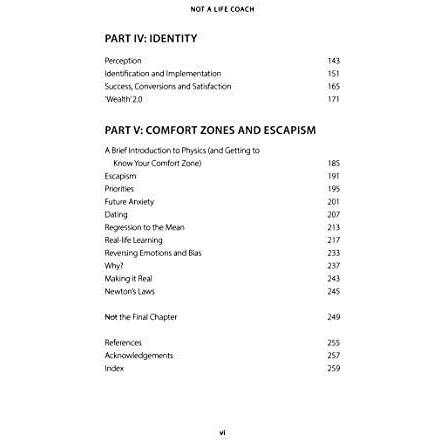 NOT A LIFE COACH

PART IV: IDENTITY

Perception 143
Identification and Implementation 151
Success, Conversions and Satisfaction 165
'Wealth' 2.0 171

PART V: COMFORT ZONES AND ESCAPISM

A Brief Introduction to Physics (and Getting to Know Your Comfort Zone) 185
Escapism 191
Priorities 195
Future Anxiety 201
Dating 207
Regression to the Mean 213
Real-life Learning 217
Reversing Emotions and Bias 233
Why? 237
Making it Real 243
Newton's Laws 245

Not the Final Chapter 249

References 255
Acknowledgements 257
Index 259

vi